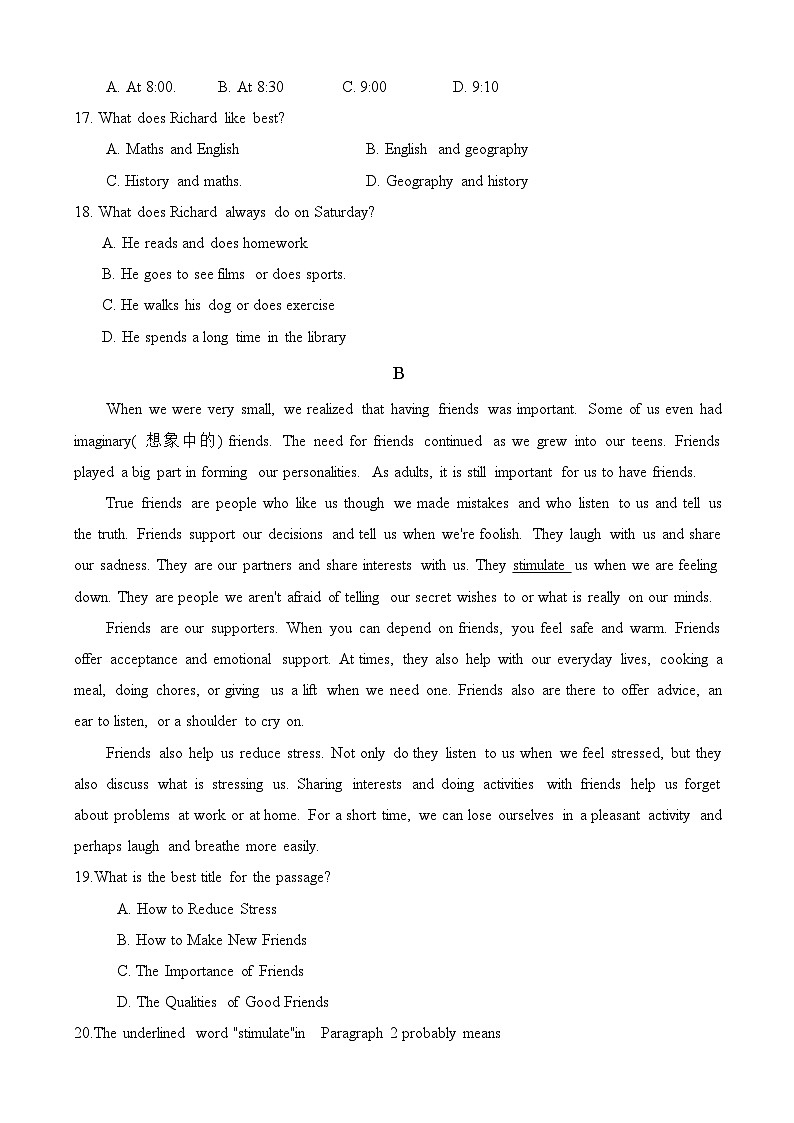 A. At 8:00.  B. At 8:30  C. 9:00  D. 9:10

17. What does Richard like best?

A. Maths and English  B. English and geography

C. History and maths.  D. Geography and history

18. What does Richard always do on Saturday?

A. He reads and does homework

B. He goes to see films or does sports.

C. He walks his dog or does exercise

D. He spends a long time in the library

B

When we were very small, we realized that having friends was important. Some of us even had imaginary( 想象中的) friends. The need for friends continued as we grew into our teens. Friends played a big part in forming our personalities. As adults, it is still important for us to have friends.

True friends are people who like us though we made mistakes and who listen to us and tell us the truth. Friends support our decisions and tell us when we're foolish. They laugh with us and share our sadness. They are our partners and share interests with us. They stimulate us when we are feeling down. They are people we aren't afraid of telling our secret wishes to or what is really on our minds.

Friends are our supporters. When you can depend on friends, you feel safe and warm. Friends offer acceptance and emotional support. At times, they also help with our everyday lives, cooking a meal, doing chores, or giving us a lift when we need one. Friends also are there to offer advice, an ear to listen, or a shoulder to cry on.

Friends also help us reduce stress. Not only do they listen to us when we feel stressed, but they also discuss what is stressing us. Sharing interests and doing activities with friends help us forget about problems at work or at home. For a short time, we can lose ourselves in a pleasant activity and perhaps laugh and breathe more easily.

19.What is the best title for the passage?

A. How to Reduce Stress

B. How to Make New Friends

C. The Importance of Friends

D. The Qualities of Good Friends

20.The underlined word "stimulate"in Paragraph 2 probably means